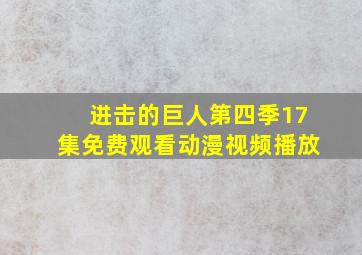 进击的巨人第四季17集免费观看动漫视频播放